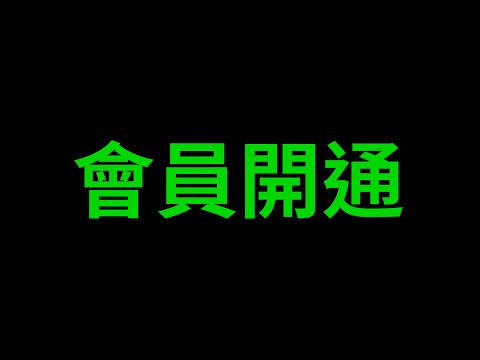 會員開通